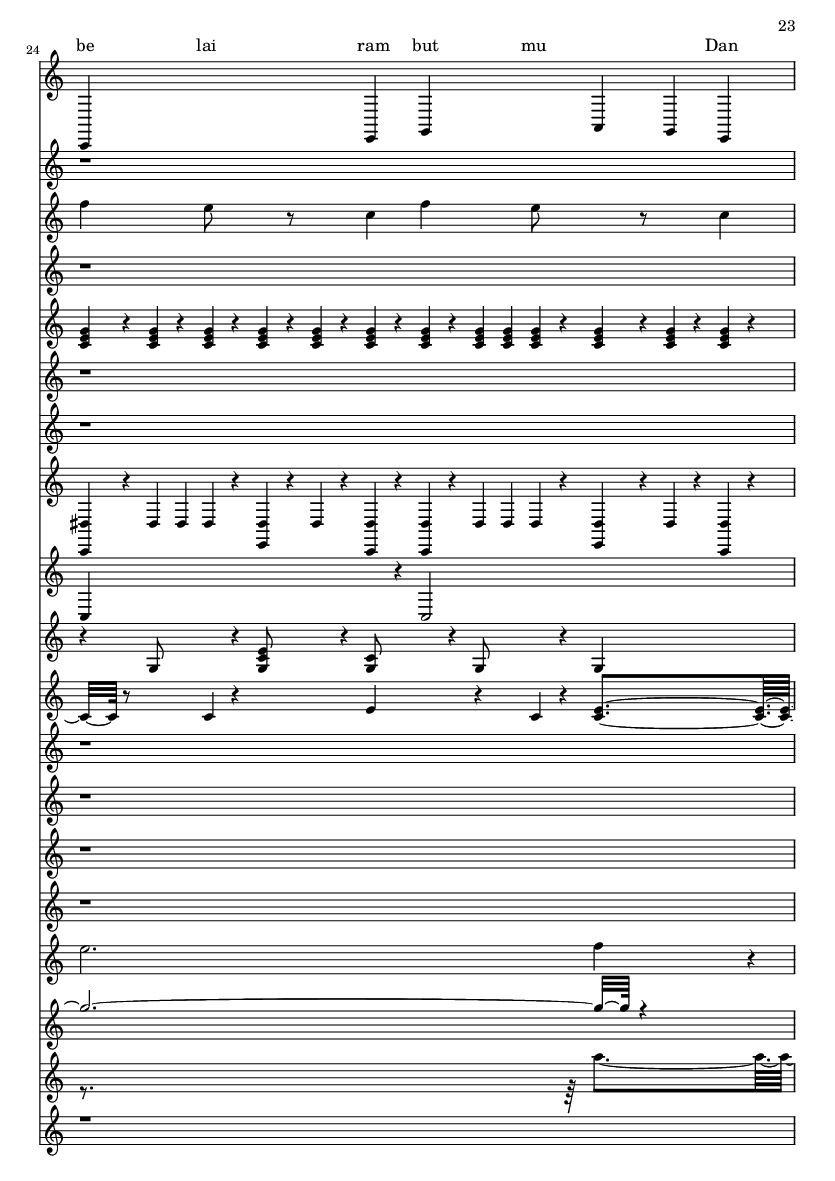 23

24

be lai ram but mu Dan